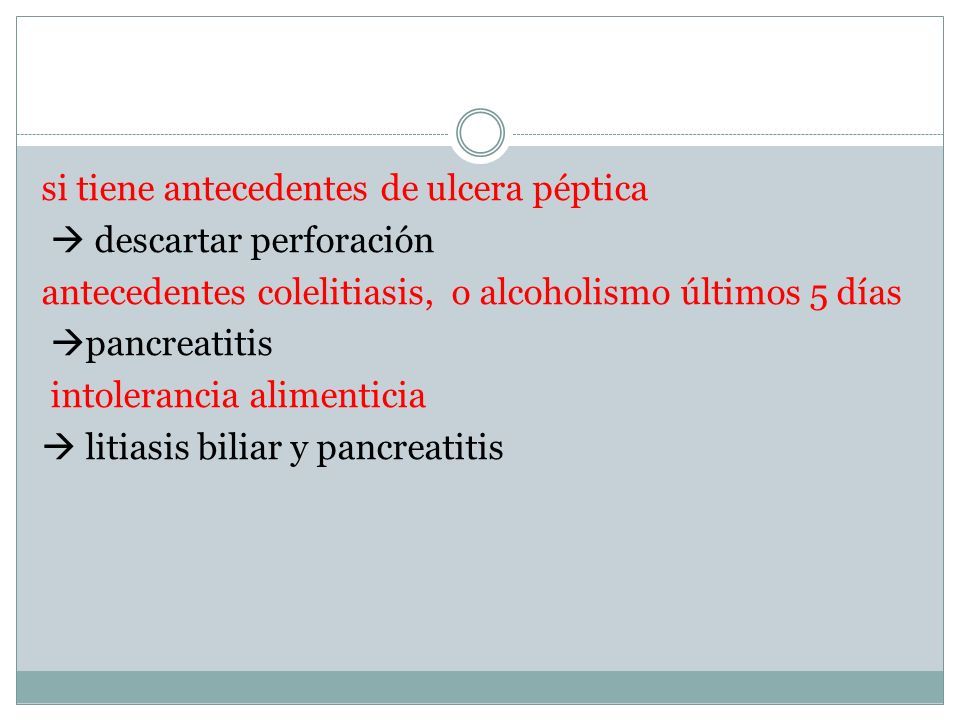 si tiene antecedentes de ulcera péptica
→ descartar perforación
antecedentes colelitiasis, o alcoholismo últimos 5 días
→pancreatitis
intolerancia alimenticia
→ litiasis biliar y pancreatitis